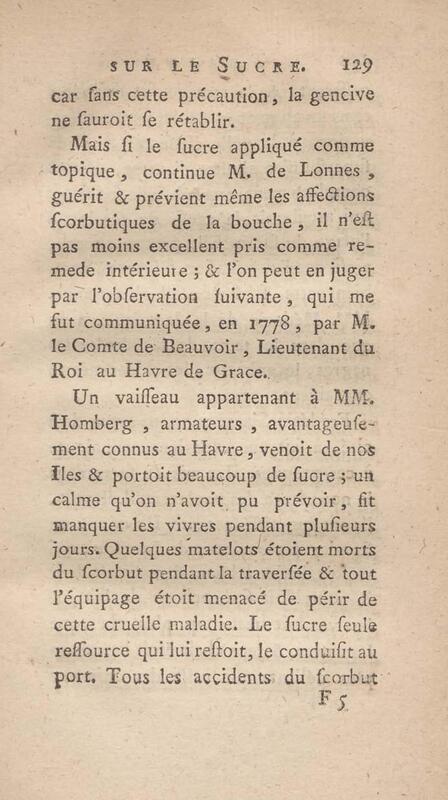 SUR LE SUCRE. 129

car ſans cette précaution, la gencive ne ſauroit ſe rétablir.

Mais ſi le ſucre appliqué comme topique, continue M. de Lonnes, guérit & prévient même les affections ſcorbutiques de la bouche, il n'eſt pas moins excellent pris comme remede intérieure; & l'on peut en juger par l'obſervation ſuivante, qui me fut communiquée, en 1778, par M. le Comte de Beauvoir, Lieutenant du Roi au Havre de Grace.

Un vaiſſeau appartenant à MM. Homberg, armateurs, avantageuſement connus au Havre, venoit de nos Iles & portoit beaucoup de ſucre; un calme qu'on n'avoit pu prévoir, fit manquer les vivres pendant pluſieurs jours. Quelques matelots étoient morts du ſcorbut pendant la traverſée & tout l'équipage étoit menacé de périr de cette cruelle maladie. Le ſucre ſeule reſſource qui lui reſtoit, le conduiſit au port. Tous les accidents du ſcorbut

F 5